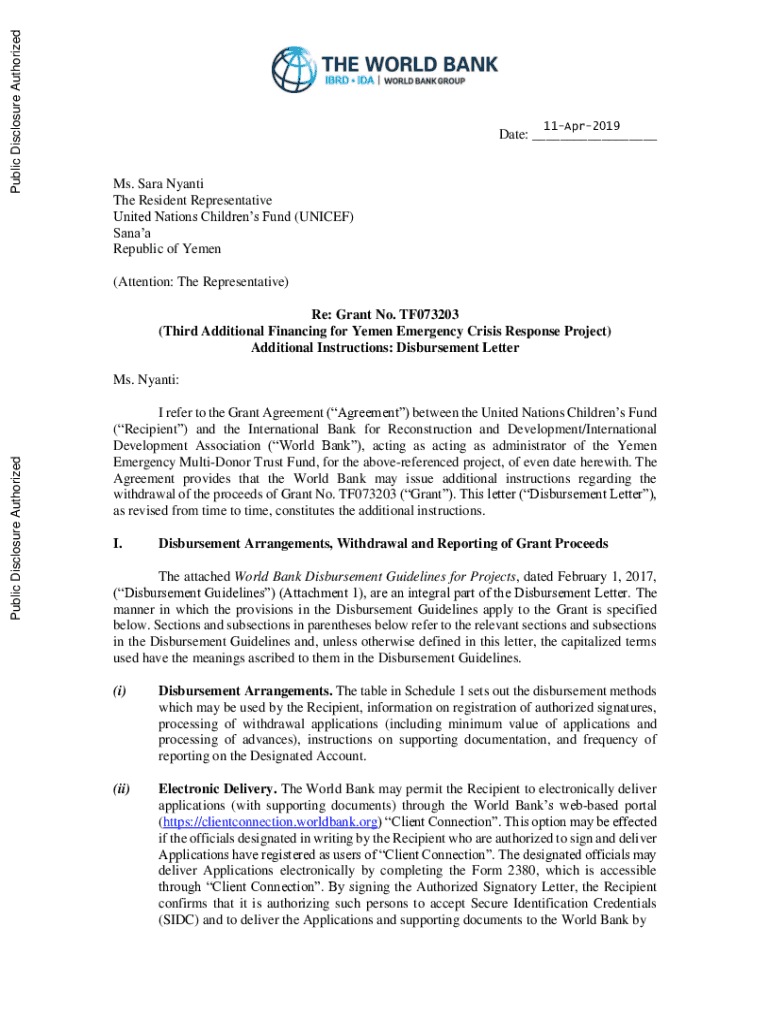 Public Disclosure Authorized

Public Disclosure Authorized

THE WORLD BANK
IBRD • IDA | WORLD BANK GROUP

Date: 11-Apr-2019

Ms. Sara Nyanti
The Resident Representative
United Nations Children's Fund (UNICEF)
Sana'a
Republic of Yemen

(Attention: The Representative)

Re: Grant No. TF073203
(Third Additional Financing for Yemen Emergency Crisis Response Project)
Additional Instructions: Disbursement Letter

Ms. Nyanti:

I refer to the Grant Agreement ("Agreement") between the United Nations Children's Fund ("Recipient") and the International Bank for Reconstruction and Development/International Development Association ("World Bank"), acting as acting as administrator of the Yemen Emergency Multi-Donor Trust Fund, for the above-referenced project, of even date herewith. The Agreement provides that the World Bank may issue additional instructions regarding the withdrawal of the proceeds of Grant No. TF073203 ("Grant"). This letter ("Disbursement Letter"), as revised from time to time, constitutes the additional instructions.

I. Disbursement Arrangements, Withdrawal and Reporting of Grant Proceeds

The attached World Bank Disbursement Guidelines for Projects, dated February 1, 2017, ("Disbursement Guidelines") (Attachment 1), are an integral part of the Disbursement Letter. The manner in which the provisions in the Disbursement Guidelines apply to the Grant is specified below. Sections and subsections in parentheses below refer to the relevant sections and subsections in the Disbursement Guidelines and, unless otherwise defined in this letter, the capitalized terms used have the meanings ascribed to them in the Disbursement Guidelines.

(i) Disbursement Arrangements. The table in Schedule 1 sets out the disbursement methods which may be used by the Recipient, information on registration of authorized signatures, processing of withdrawal applications (including minimum value of applications and processing of advances), instructions on supporting documentation, and frequency of reporting on the Designated Account.

(ii) Electronic Delivery. The World Bank may permit the Recipient to electronically deliver applications (with supporting documents) through the World Bank's web-based portal (https://clientconnection.worldbank.org) "Client Connection". This option may be effected if the officials designated in writing by the Recipient who are authorized to sign and deliver Applications have registered as users of "Client Connection". The designated officials may deliver Applications electronically by completing the Form 2380, which is accessible through "Client Connection". By signing the Authorized Signatory Letter, the Recipient confirms that it is authorizing such persons to accept Secure Identification Credentials (SIDC) and to deliver the Applications and supporting documents to the World Bank by